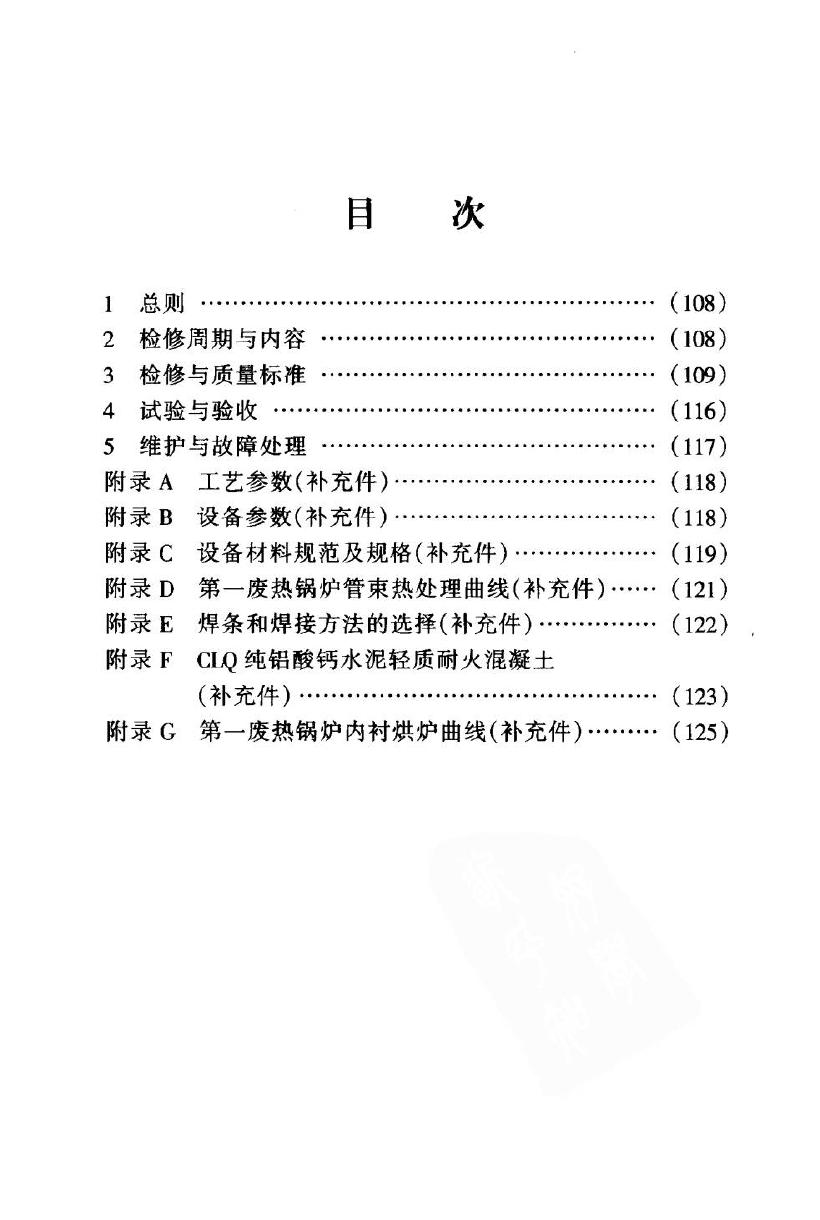 目 次

1 总则 (108)
2 检修周期与内容 (108)
3 检修与质量标准 (109)
4 试验与验收 (116)
5 维护与故障处理 (117)
附录A 工艺参数(补充件) (118)
附录B 设备参数(补充件) (118)
附录C 设备材料规范及规格(补充件) (119)
附录D 第一废热锅炉管束热处理曲线(补充件) (121)
附录E 焊条和焊接方法的选择(补充件) (122)
附录F CLQ纯铝酸钙水泥轻质耐火混凝土(补充件) (123)
附录G 第一废热锅炉内衬烘炉曲线(补充件) (125)